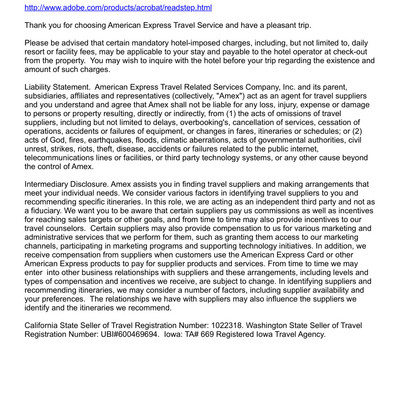 http://www.adobe.com/products/acrobat/readstep.html

Thank you for choosing American Express Travel Service and have a pleasant trip.

Please be advised that certain mandatory hotel-imposed charges, including, but not limited to, daily resort or facility fees, may be applicable to your stay and payable to the hotel operator at check-out from the property. You may wish to inquire with the hotel before your trip regarding the existence and amount of such charges.

Liability Statement. American Express Travel Related Services Company, Inc. and its parent, subsidiaries, affiliates and representatives (collectively, "Amex") act as an agent for travel suppliers and you understand and agree that Amex shall not be liable for any loss, injury, expense or damage to persons or property resulting, directly or indirectly, from (1) the acts of omissions of travel suppliers, including but not limited to delays, overbooking's, cancellation of services, cessation of operations, accidents or failures of equipment, or changes in fares, itineraries or schedules; or (2) acts of God, fires, earthquakes, floods, climatic aberrations, acts of governmental authorities, civil unrest, strikes, riots, theft, disease, accidents or failures related to the public internet, telecommunications lines or facilities, or third party technology systems, or any other cause beyond the control of Amex.

Intermediary Disclosure. Amex assists you in finding travel suppliers and making arrangements that meet your individual needs. We consider various factors in identifying travel suppliers to you and recommending specific itineraries. In this role, we are acting as an independent third party and not as a fiduciary. We want you to be aware that certain suppliers pay us commissions as well as incentives for reaching sales targets or other goals, and from time to time may also provide incentives to our travel counselors. Certain suppliers may also provide compensation to us for various marketing and administrative services that we perform for them, such as granting them access to our marketing channels, participating in marketing programs and supporting technology initiatives. In addition, we receive compensation from suppliers when customers use the American Express Card or other American Express products to pay for supplier products and services. From time to time we may enter into other business relationships with suppliers and these arrangements, including levels and types of compensation and incentives we receive, are subject to change. In identifying suppliers and recommending itineraries, we may consider a number of factors, including supplier availability and your preferences. The relationships we have with suppliers may also influence the suppliers we identify and the itineraries we recommend.

California State Seller of Travel Registration Number: 1022318. Washington State Seller of Travel Registration Number: UBI#600469694. Iowa: TA# 669 Registered Iowa Travel Agency.